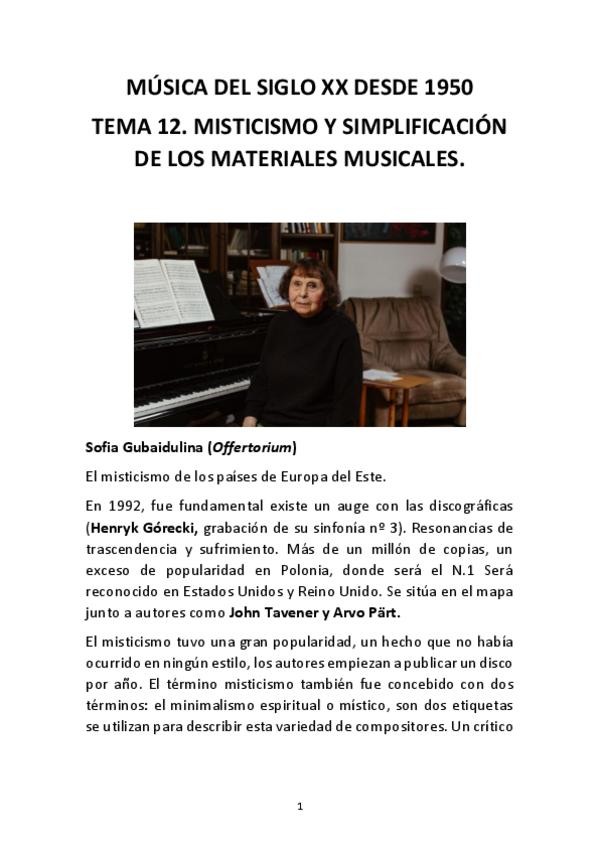 MÚSICA DEL SIGLO XX DESDE 1950

TEMA 12. MISTICISMO Y SIMPLIFICACIÓN DE LOS MATERIALES MUSICALES.

Sofia Gubaidulina (Offertorium)

El misticismo de los países de Europa del Este.

En 1992, fue fundamental existe un auge con las discográficas (Henryk Górecki, grabación de su sinfonía nº 3). Resonancias de trascendencia y sufrimiento. Más de un millón de copias, un exceso de popularidad en Polonia, donde será el N.1 Será reconocido en Estados Unidos y Reino Unido. Se sitúa en el mapa junto a autores como John Tavener y Arvo Pärt.

El misticismo tuvo una gran popularidad, un hecho que no había ocurrido en ningún estilo, los autores empiezan a publicar un disco por año. El término misticismo también fue concebido con dos términos: el minimalismo espiritual o místico, son dos etiquetas se utilizan para describir esta variedad de compositores. Un crítico

1